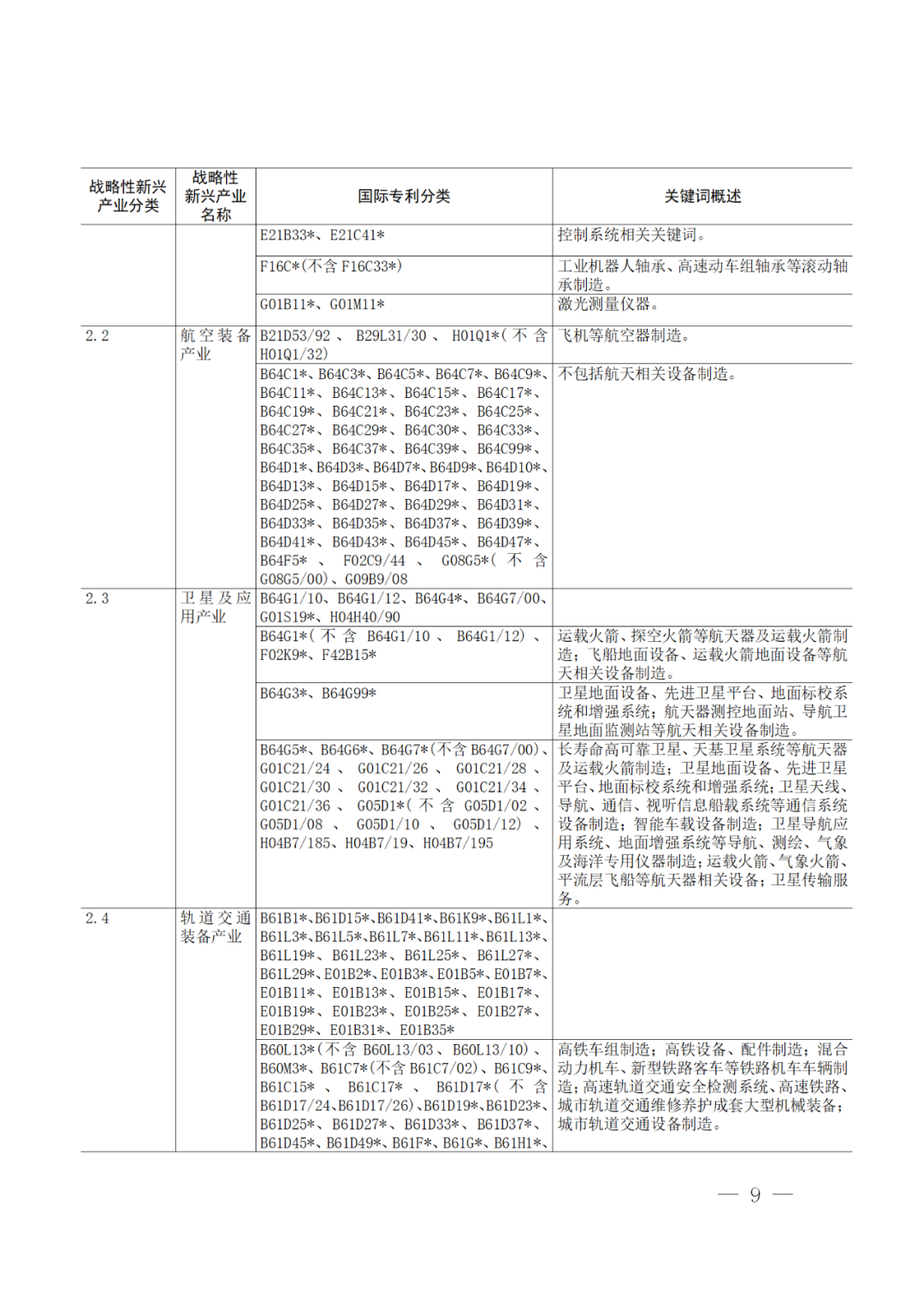 | 战略性新兴产业分类 | 战略性新兴产业名称 | 国际专利分类 | 关键词概述 |
|---|---|---|---|
| | | E21B33\*、E21C41\* | 控制系统相关关键词。 |
| | | F16C\*(不含 F16C33\*) | 工业机器人轴承、高速动车组轴承等滚动轴承制造。 |
| | | G01B11\*、G01M11\* | 激光测量仪器。 |
| 2.2 | 航空装备产业 | B21D53/92、B29L31/30、H01Q1\*(不含 H01Q1/32) | 飞机等航空器制造。 |
| | | B64C1\*、B64C3\*、B64C5\*、B64C7\*、B64C9\*、B64C11\*、B64C13\*、B64C15\*、B64C17\*、B64C19\*、B64C21\*、B64C23\*、B64C25\*、B64C27\*、B64C29\*、B64C30\*、B64C33\*、B64C35\*、B64C37\*、B64C39\*、B64C99\*、B64D1\*、B64D3\*、B64D7\*、B64D9\*、B64D10\*、B64D13\*、B64D15\*、B64D17\*、B64D19\*、B64D25\*、B64D27\*、B64D29\*、B64D31\*、B64D33\*、B64D35\*、B64D37\*、B64D39\*、B64D41\*、B64D43\*、B64D45\*、B64D47\*、B64F5\*、F02C9/44、G08G5\*(不含 G08G5/00)、G09B9/08 | 不包括航天相关设备制造。 |
| 2.3 | 卫星及应用产业 | B64G1/10、B64G1/12、B64G4\*、B64G7/00、G01S19\*、H04H40/90 | |
| | | B64G1\*(不含 B64G1/10、B64G1/12)、F02K9\*、F42B15\* | 运载火箭、探空火箭等航天器及运载火箭制造;飞船地面设备、运载火箭地面设备等航天相关设备制造。 |
| | | B64G3\*、B64G99\* | 卫星地面设备、先进卫星平台、地面标校系统和增强系统;航天器测控地面站、导航卫星地面监测站等航天相关设备制造。 |
| | | B64G5\*、B64G6\*、B64G7\*(不含 B64G7/00)、G01C21/24、G01C21/26、G01C21/28、G01C21/30、G01C21/32、G01C21/34、G01C21/36、G05D1\*(不含 G05D1/02、G05D1/08、G05D1/10、G05D1/12)、H04B7/185、H04B7/19、H04B7/195 | 长寿命高可靠卫星、天基卫星系统等航天器及运载火箭制造;卫星地面设备、先进卫星平台、地面标校系统和增强系统;卫星天线、导航、通信、视听信息船载系统等通信系统设备制造;智能车载设备制造;卫星导航应用系统、地面增强系统等导航、测绘、气象及海洋专用仪器制造;运载火箭、气象火箭、平流层飞船等航天器相关设备;卫星传输服务。 |
| 2.4 | 轨道交通装备产业 | B61B1\*、B61D15\*、B61D41\*、B61K9\*、B61L1\*、B61L3\*、B61L5\*、B61L7\*、B61L11\*、B61L13\*、B61L19\*、B61L23\*、B61L25\*、B61L27\*、B61L29\*、E01B2\*、E01B3\*、E01B5\*、E01B7\*、E01B11\*、E01B13\*、E01B15\*、E01B17\*、E01B19\*、E01B23\*、E01B25\*、E01B27\*、E01B29\*、E01B31\*、E01B35\* | |
| | | B60L13\*(不含 B60L13/03、B60L13/10)、B60M3\*、B61C7\*(不含 B61C7/02)、B61C9\*、B61C15\*、B61C17\*、B61D17\*(不含 B61D17/24、B61D17/26)、B61D19\*、B61D23\*、B61D25\*、B61D27\*、B61D33\*、B61D37\*、B61D45\*、B61D49\*、B61F\*、B61G\*、B61H1\*、 | 高铁车组制造;高铁设备、配件制造;混合动力机车、新型铁路客车等铁路机车车辆制造;高速轨道交通安全检测系统、高速铁路、城市轨道交通维修养护成套大型机械装备;城市轨道交通设备制造。 |

— 9 —